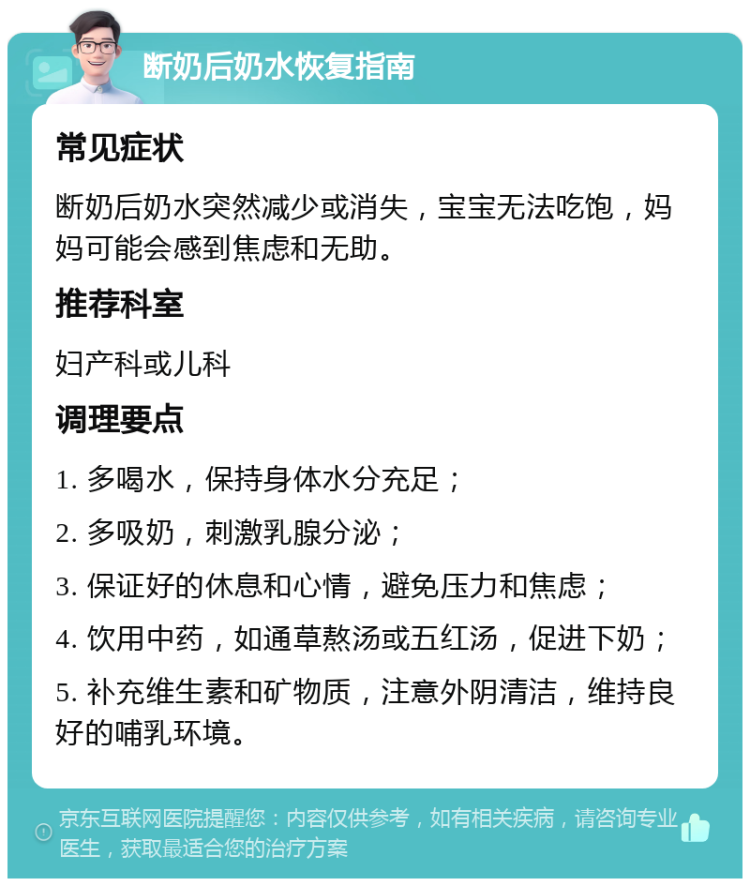 断奶后奶水恢复指南

常见症状

断奶后奶水突然减少或消失，宝宝无法吃饱，妈妈可能会感到焦虑和无助。

推荐科室

妇产科或儿科

调理要点

1. 多喝水，保持身体水分充足；

2. 多吸奶，刺激乳腺分泌；

3. 保证好的休息和心情，避免压力和焦虑；

4. 饮用中药，如通草熬汤或五红汤，促进下奶；

5. 补充维生素和矿物质，注意外阴清洁，维持良好的哺乳环境。

京东互联网医院提醒您：内容仅供参考，如有相关疾病，请咨询专业医生，获取最适合您的治疗方案